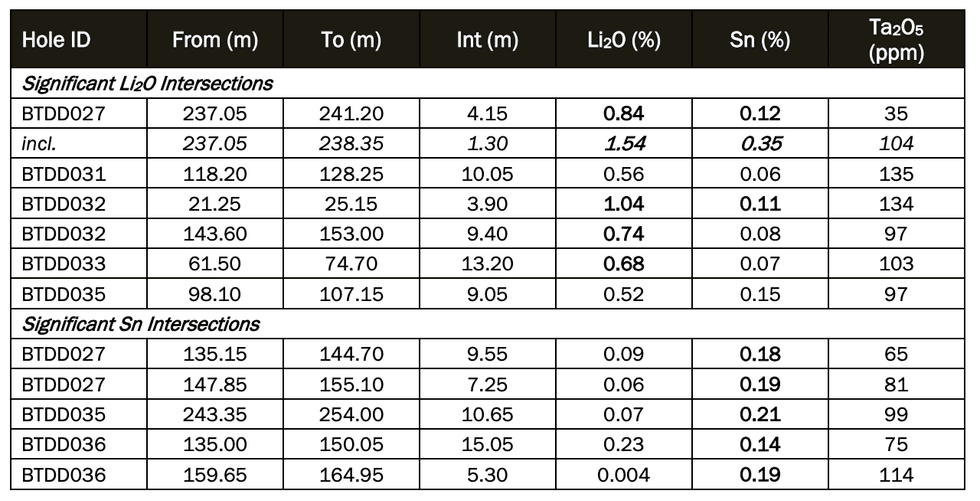 | Hole ID | From (m) | To (m) | Int (m) | $Li_2O$ (%) | Sn (%) | $Ta_2O_5$ (ppm) |
|---|---|---|---|---|---|---|
| Significant $Li_2O$ Intersections | | | | | | |
| BTDD027 | 237.05 | 241.20 | 4.15 | 0.84 | 0.12 | 35 |
| incl. | 237.05 | 238.35 | 1.30 | 1.54 | 0.35 | 104 |
| BTDD031 | 118.20 | 128.25 | 10.05 | 0.56 | 0.06 | 135 |
| BTDD032 | 21.25 | 25.15 | 3.90 | 1.04 | 0.11 | 134 |
| BTDD032 | 143.60 | 153.00 | 9.40 | 0.74 | 0.08 | 97 |
| BTDD033 | 61.50 | 74.70 | 13.20 | 0.68 | 0.07 | 103 |
| BTDD035 | 98.10 | 107.15 | 9.05 | 0.52 | 0.15 | 97 |
| Significant Sn Intersections | | | | | | |
| BTDD027 | 135.15 | 144.70 | 9.55 | 0.09 | 0.18 | 65 |
| BTDD027 | 147.85 | 155.10 | 7.25 | 0.06 | 0.19 | 81 |
| BTDD035 | 243.35 | 254.00 | 10.65 | 0.07 | 0.21 | 99 |
| BTDD036 | 135.00 | 150.05 | 15.05 | 0.23 | 0.14 | 75 |
| BTDD036 | 159.65 | 164.95 | 5.30 | 0.004 | 0.19 | 114 |